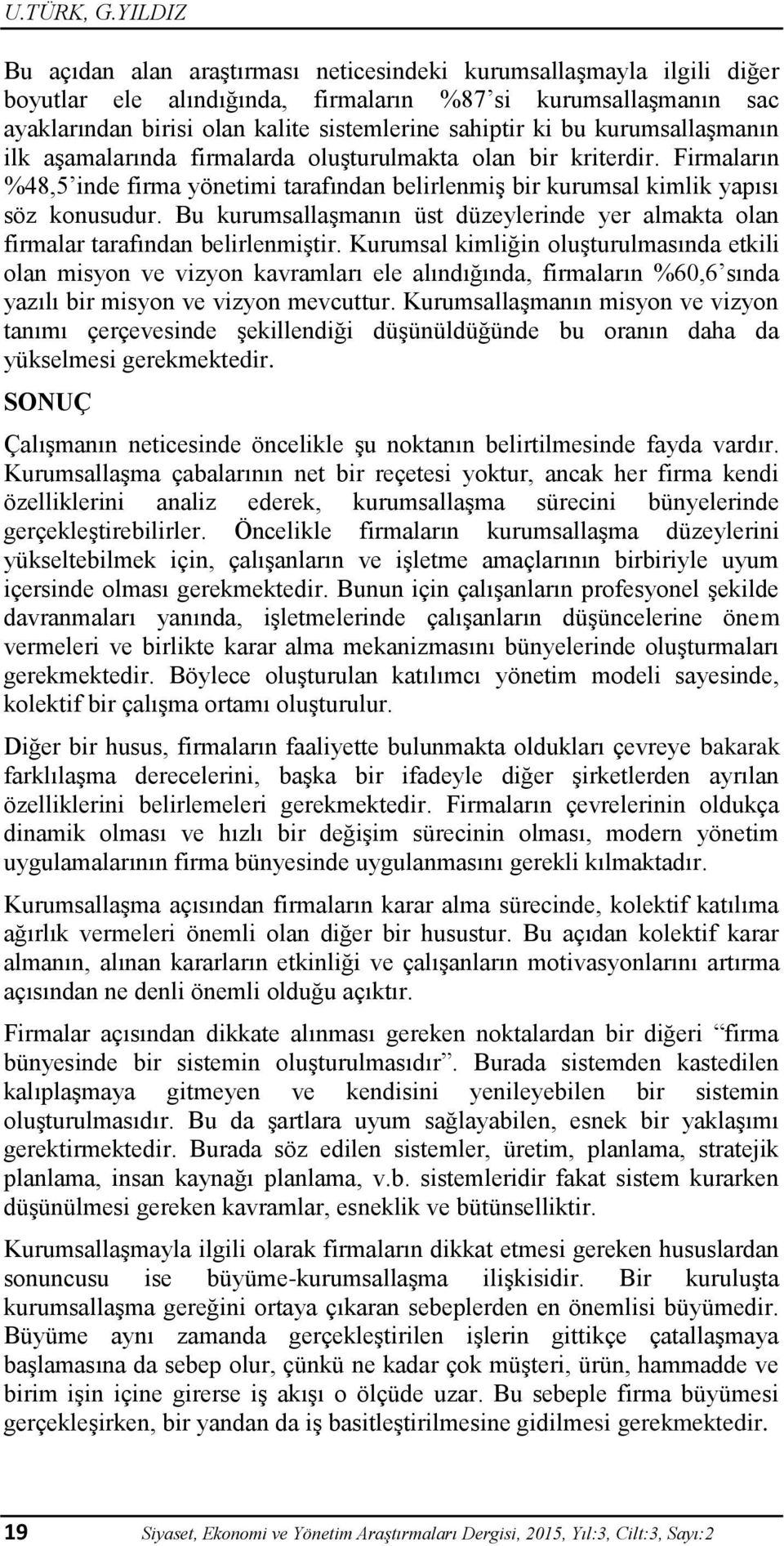 U.TÜRK, G.YILDIZ

Bu açıdan alan araştırması neticesindeki kurumsallaşmayla ilgili diğer boyutlar ele alındığında, firmaların %87'si kurumsallaşmanın sac ayaklarından birisi olan kalite sistemlerine sahiptir ki bu kurumsallaşmanın ilk aşamalarında firmalarda oluşturulmakta olan bir kriterdir. Firmaların %48,5'inde firma yönetimi tarafından belirlenmiş bir kurumsal kimlik yapısı söz konusudur. Bu kurumsallaşmanın üst düzeylerinde yer almakta olan firmalar tarafından belirlenmiştir. Kurumsal kimliğin oluşturulmasında etkili olan misyon ve vizyon kavramları ele alındığında, firmaların %60,6'sında yazılı bir misyon ve vizyon mevcuttur. Kurumsallaşmanın misyon ve vizyon tanımı çerçevesinde şekillendiği düşünüldüğünde bu oranın daha da yükselmesi gerekmektedir.

SONUÇ

Çalışmanın neticesinde öncelikle şu noktanın belirtilmesinde fayda vardır. Kurumsallaşma çabalarının net bir reçetesi yoktur, ancak her firma kendi özelliklerini analiz ederek, kurumsallaşma sürecini bünyelerinde gerçekleştirebilirler. Öncelikle firmaların kurumsallaşma düzeylerini yükseltebilmek için, çalışanların ve işletme amaçlarının birbiriyle uyum içersinde olması gerekmektedir. Bunun için çalışanların profesyonel şekilde davranmaları yanında, işletmelerinde çalışanların düşüncelerine önem vermeleri ve birlikte karar alma mekanizmasını bünyelerinde oluşturmaları gerekmektedir. Böylece oluşturulan katılımcı yönetim modeli sayesinde, kolektif bir çalışma ortamı oluşturulur.

Diğer bir husus, firmaların faaliyette bulunmakta oldukları çevreye bakarak farklılaşma derecelerini, başka bir ifadeyle diğer şirketlerden ayrılan özelliklerini belirlemeleri gerekmektedir. Firmaların çevrelerinin oldukça dinamik olması ve hızlı bir değişim sürecinin olması, modern yönetim uygulamalarının firma bünyesinde uygulanmasını gerekli kılmaktadır.

Kurumsallaşma açısından firmaların karar alma sürecinde, kolektif katılıma ağırlık vermeleri önemli olan diğer bir husustur. Bu açıdan kolektif karar almanın, alınan kararların etkinliği ve çalışanların motivasyonlarını artırma açısından ne denli önemli olduğu açıktır.

Firmalar açısından dikkate alınması gereken noktalardan bir diğeri "firma bünyesinde bir sistemin oluşturulmasıdır". Burada sistemden kastedilen kalıplaşmaya gitmeyen ve kendisini yenileyebilen bir sistemin oluşturulmasıdır. Bu da şartlara uyum sağlayabilen, esnek bir yaklaşımı gerektirmektedir. Burada söz edilen sistemler, üretim, planlama, stratejik planlama, insan kaynağı planlama, v.b. sistemleridir fakat sistem kurarken düşünülmesi gereken kavramlar, esneklik ve bütünselliktir.

Kurumsallaşmayla ilgili olarak firmaların dikkat etmesi gereken hususlardan sonuncusu ise büyüme-kurumsallaşma ilişkisidir. Bir kuruluşta kurumsallaşma gereğini ortaya çıkaran sebeplerden en önemlisi büyümedir. Büyüme aynı zamanda gerçekleştirilen işlerin gittikçe çatallaşmaya başlamasına da sebep olur, çünkü ne kadar çok müşteri, ürün, hammadde ve birim işin içine girerse iş akışı o ölçüde uzar. Bu sebeple firma büyümesi gerçekleşirken, bir yandan da iş basitleştirilmesine gidilmesi gerekmektedir.

19 Siyaset, Ekonomi ve Yönetim Araştırmaları Dergisi, 2015, Yıl:3, Cilt:3, Sayı:2